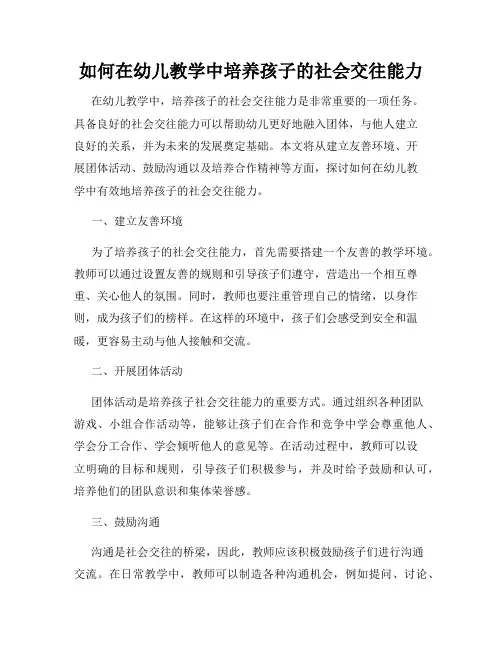 如何在幼儿教学中培养孩子的社会交往能力

在幼儿教学中，培养孩子的社会交往能力是非常重要的一项任务。具备良好的社会交往能力可以帮助幼儿更好地融入团体，与他人建立良好的关系，并为未来的发展奠定基础。本文将从建立友善环境、开展团体活动、鼓励沟通以及培养合作精神等方面，探讨如何在幼儿教学中有效地培养孩子的社会交往能力。

一、建立友善环境

为了培养孩子的社会交往能力，首先需要搭建一个友善的教学环境。教师可以通过设置友善的规则和引导孩子们遵守，营造出一个相互尊重、关心他人的氛围。同时，教师也要注重管理自己的情绪，以身作则，成为孩子们的榜样。在这样的环境中，孩子们会感受到安全和温暖，更容易主动与他人接触和交流。

二、开展团体活动

团体活动是培养孩子社会交往能力的重要方式。通过组织各种团队游戏、小组合作活动等，能够让孩子们在合作和竞争中学会尊重他人、学会分工合作、学会倾听他人的意见等。在活动过程中，教师可以设立明确的目标和规则，引导孩子们积极参与，并及时给予鼓励和认可，培养他们的团队意识和集体荣誉感。

三、鼓励沟通

沟通是社会交往的桥梁，因此，教师应该积极鼓励孩子们进行沟通交流。在日常教学中，教师可以制造各种沟通机会，例如提问、讨论、